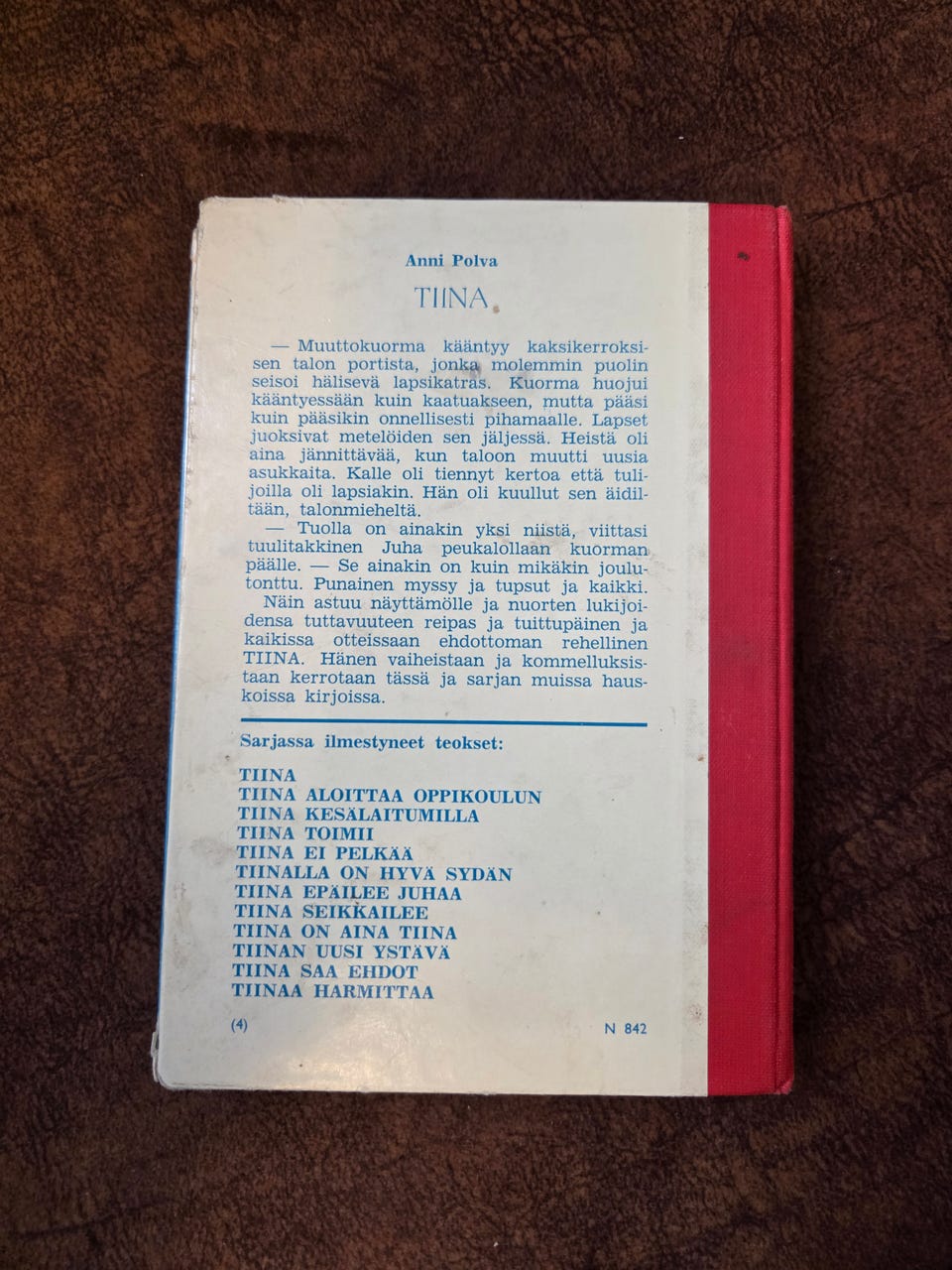 Anni Polva

TIINA

— Muuttokuorma kääntyy kaksikerroksisen talon portista, jonka molemmin puolin seisoi hälisevä lapsikatras. Kuorma huojui kääntyessään kuin kaatuakseen, mutta pääsi kuin pääsikin onnellisesti pihamaalle. Lapset juoksivat metelöiden sen jäljessä. Heistä oli aina jännittävää, kun taloon muutti uusia asukkaita. Kalle oli tiennyt kertoa että tulijoilla oli lapsiakin. Hän oli kuullut sen äidiltään, talonmieheltä.

— Tuolla on ainakin yksi niistä, viittasi tuulitakkinen Juha peukalollaan kuorman päälle. — Se ainakin on kuin mikäkin joulutonttu. Punainen myssy ja tupsut ja kaikki.

Näin astuu näyttämölle ja nuorten lukijoidensa tuttavuuteen reipas ja tuittupäinen ja kaikissa otteissaan ehdottoman rehellinen TIINA. Hänen vaiheistaan ja kommelluksistaan kerrotaan tässä ja sarjan muissa hauskoissa kirjoissa.

Sarjassa ilmestyneet teokset:

TIINA
TIINA ALOITTAA OPPIKOULUN
TIINA KESÄLAITUMILLA
TIINA TOIMII
TIINA EI PELKÄÄ
TIINALLA ON HYVÄ SYDÄN
TIINA EPÄILEE JUHAA
TIINA SEIKKAILEE
TIINA ON AINA TIINA
TIINAN UUSI YSTÄVÄ
TIINA SAA EHDOT
TIINAA HARMITTAA

(4) N 842